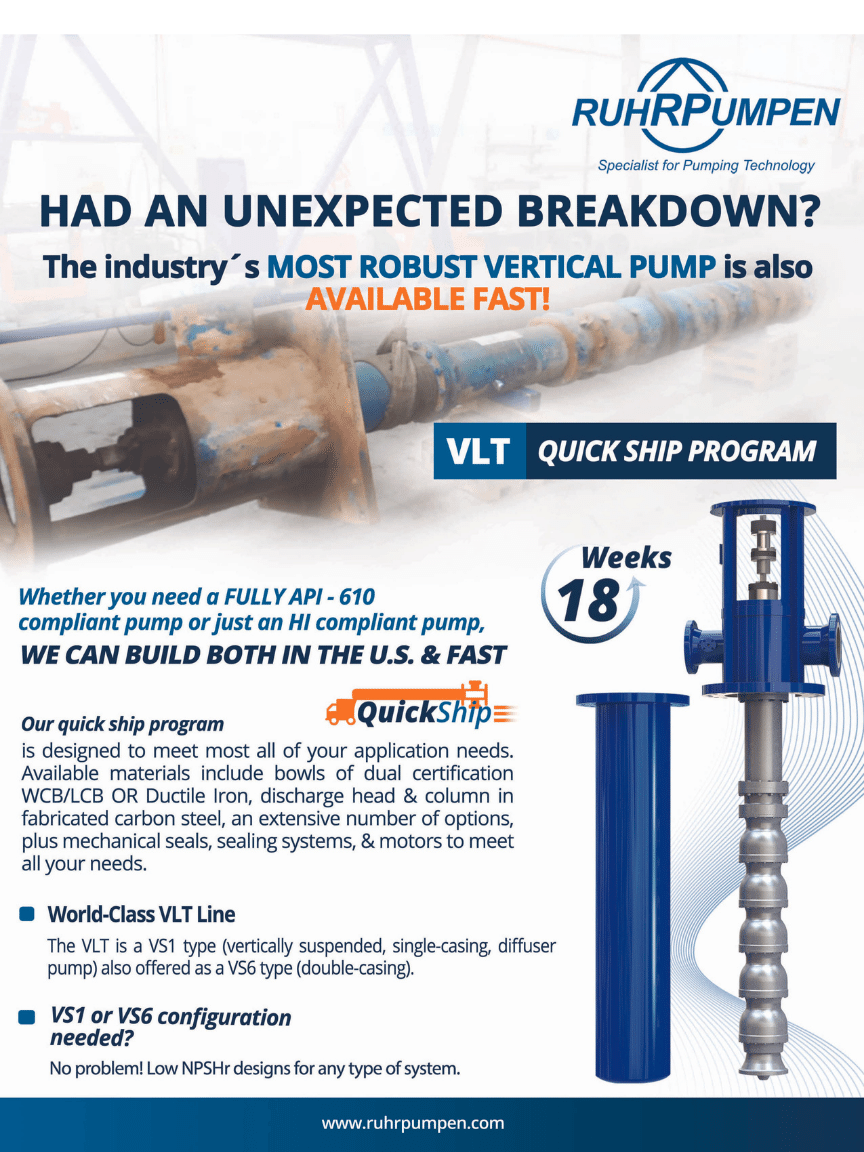 RUHRPUMPEN
Specialist for Pumping Technology

HAD AN UNEXPECTED BREAKDOWN?
The industry´s MOST ROBUST VERTICAL PUMP is also AVAILABLE FAST!

VLT QUICK SHIP PROGRAM

Weeks 18

Whether you need a FULLY API - 610 compliant pump or just an HI compliant pump,
WE CAN BUILD BOTH IN THE U.S. & FAST

QuickShip

Our quick ship program is designed to meet most all of your application needs. Available materials include bowls of dual certification WCB/LCB OR Ductile Iron, discharge head & column in fabricated carbon steel, an extensive number of options, plus mechanical seals, sealing systems, & motors to meet all your needs.

World-Class VLT Line
The VLT is a VS1 type (vertically suspended, single-casing, diffuser pump) also offered as a VS6 type (double-casing).

VS1 or VS6 configuration needed?
No problem! Low NPSHr designs for any type of system.

www.ruhrpumpen.com